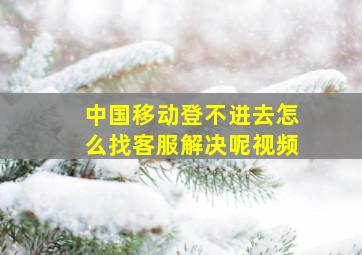 中国移动登不进去怎么找客服解决呢视频